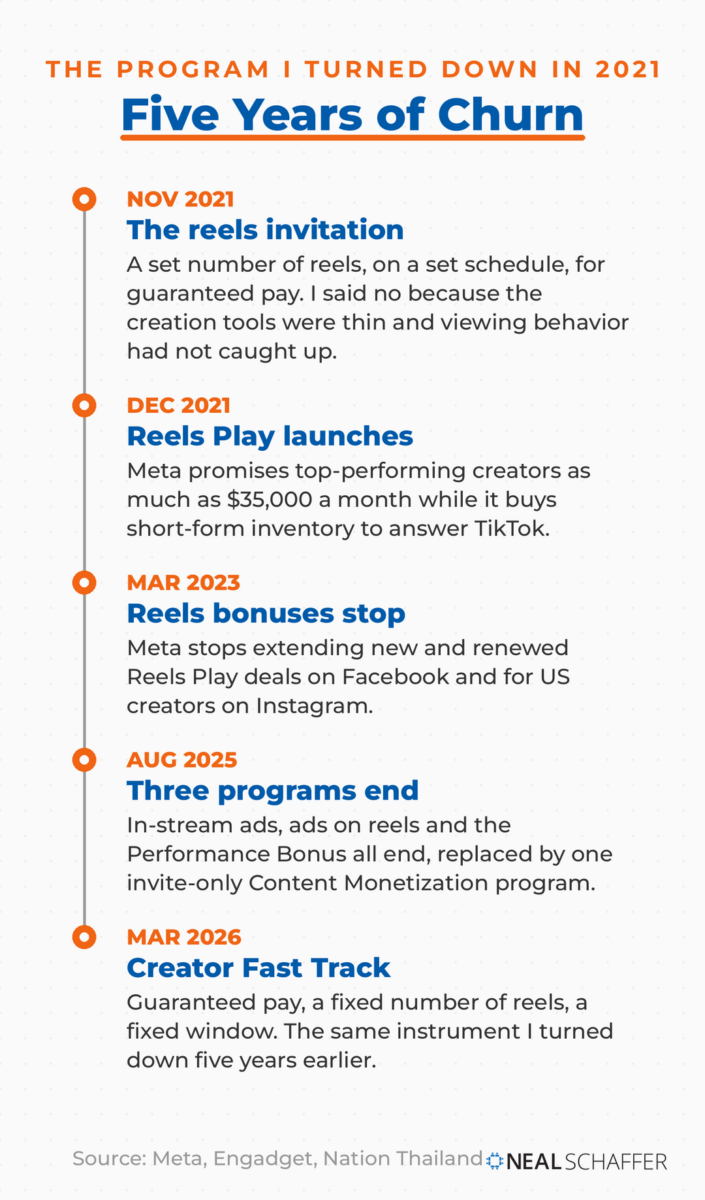 THE PROGRAM I TURNED DOWN IN 2021

Five Years of Churn

NOV 2021
The reels invitation
A set number of reels, on a set schedule, for guaranteed pay. I said no because the creation tools were thin and viewing behavior had not caught up.

DEC 2021
Reels Play launches
Meta promises top-performing creators as much as $35,000 a month while it buys short-form inventory to answer TikTok.

MAR 2023
Reels bonuses stop
Meta stops extending new and renewed Reels Play deals on Facebook and for US creators on Instagram.

AUG 2025
Three programs end
In-stream ads, ads on reels and the Performance Bonus all end, replaced by one invite-only Content Monetization program.

MAR 2026
Creator Fast Track
Guaranteed pay, a fixed number of reels, a fixed window. The same instrument I turned down five years earlier.

Source: Meta, Engadget, Nation Thailand

NEAL SCHAFFER